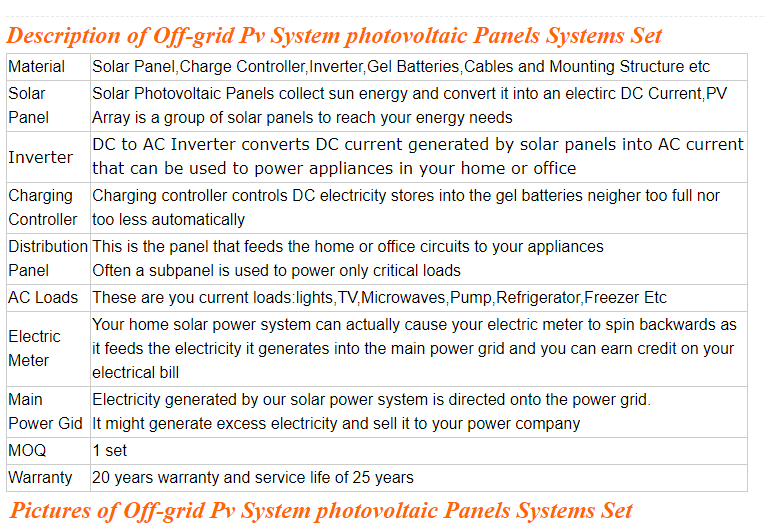 Description of Off-grid Pv System photovoltaic Panels Systems Set

| Material | Solar Panel,Charge Controller,Inverter,Gel Batteries,Cables and Mounting Structure etc |
|---|---|
| Solar Panel | Solar Photovoltaic Panels collect sun energy and convert it into an electirc DC Current,PV Array is a group of solar panels to reach your energy needs |
| Inverter | DC to AC Inverter converts DC current generated by solar panels into AC current that can be used to power appliances in your home or office |
| Charging Controller | Charging controller controls DC electricity stores into the gel batteries neigher too full nor too less automatically |
| Distribution Panel | This is the panel that feeds the home or office circuits to your appliances Often a subpanel is used to power only critical loads |
| AC Loads | These are you current loads:lights,TV,Microwaves,Pump,Refrigerator,Freezer Etc |
| Electric Meter | Your home solar power system can actually cause your electric meter to spin backwards as it feeds the electricity it generates into the main power grid and you can earn credit on your electrical bill |
| Main Power Gid | Electricity generated by our solar power system is directed onto the power grid. It might generate excess electricity and sell it to your power company |
| MOQ | 1 set |
| Warranty | 20 years warranty and service life of 25 years |

Pictures of Off-grid Pv System photovoltaic Panels Systems Set